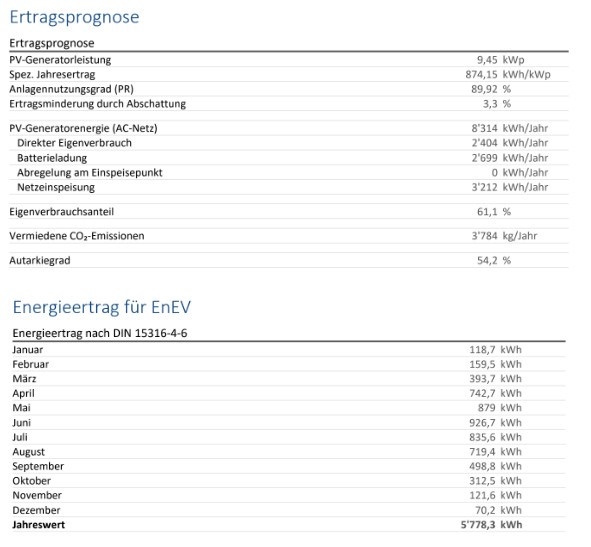 Ertragsprognose

| Ertragsprognose | | |
|---|---|---|
| PV-Generatorleistung | 9,45 | kWp |
| Spez. Jahresertrag | 874,15 | kWh/kWp |
| Anlagennutzungsgrad (PR) | 89,92 | % |
| Ertragsminderung durch Abschattung | 3,3 | % |
| PV-Generatorenergie (AC-Netz) | 8'314 | kWh/Jahr |
| Direkter Eigenverbrauch | 2'404 | kWh/Jahr |
| Batterieladung | 2'699 | kWh/Jahr |
| Abregelung am Einspeisepunkt | 0 | kWh/Jahr |
| Netzeinspeisung | 3'212 | kWh/Jahr |
| Eigenverbrauchsanteil | 61,1 | % |
| Vermiedene $CO_2$-Emissionen | 3'784 | kg/Jahr |
| Autarkiegrad | 54,2 | % |

Energieertrag für EnEV

| Energieertrag nach DIN 15316-4-6 | | |
|---|---|---|
| Januar | 118,7 | kWh |
| Februar | 159,5 | kWh |
| März | 393,7 | kWh |
| April | 742,7 | kWh |
| Mai | 879 | kWh |
| Juni | 926,7 | kWh |
| Juli | 835,6 | kWh |
| August | 719,4 | kWh |
| September | 498,8 | kWh |
| Oktober | 312,5 | kWh |
| November | 121,6 | kWh |
| Dezember | 70,2 | kWh |
| **Jahreswert** | **5'778,3** | **kWh** |